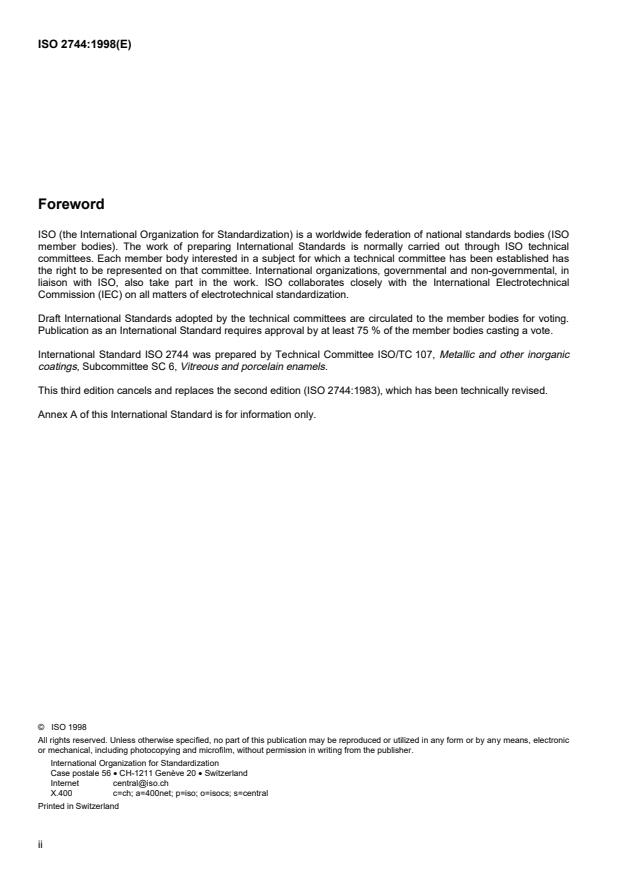 ISO 2744:1998(E)

Foreword

ISO (the International Organization for Standardization) is a worldwide federation of national standards bodies (ISO member bodies). The work of preparing International Standards is normally carried out through ISO technical committees. Each member body interested in a subject for which a technical committee has been established has the right to be represented on that committee. International organizations, governmental and non-governmental, in liaison with ISO, also take part in the work. ISO collaborates closely with the International Electrotechnical Commission (IEC) on all matters of electrotechnical standardization.

Draft International Standards adopted by the technical committees are circulated to the member bodies for voting. Publication as an International Standard requires approval by at least 75 % of the member bodies casting a vote.

International Standard ISO 2744 was prepared by Technical Committee ISO/TC 107, Metallic and other inorganic coatings, Subcommittee SC 6, Vitreous and porcelain enamels.

This third edition cancels and replaces the second edition (ISO 2744:1983), which has been technically revised.

Annex A of this International Standard is for information only.

© ISO 1998
All rights reserved. Unless otherwise specified, no part of this publication may be reproduced or utilized in any form or by any means, electronic or mechanical, including photocopying and microfilm, without permission in writing from the publisher.
International Organization for Standardization
Case postale 56 • CH-1211 Genève 20 • Switzerland
Internet central@iso.ch
X.400 c=ch; a=400net; p=iso; o=isocs; s=central
Printed in Switzerland

ii